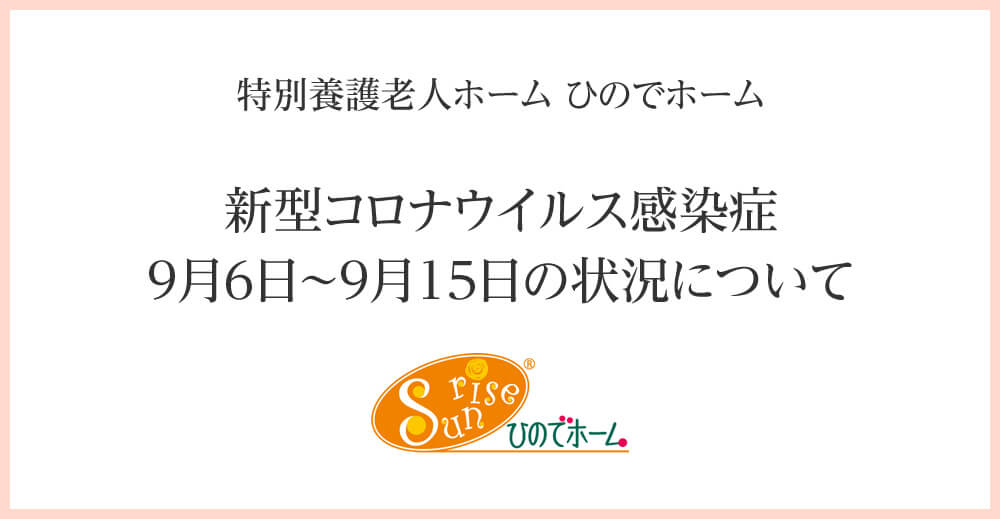 特別養護老人ホーム ひのでホーム

新型コロナウイルス感染症
9月6日~9月15日の状況について

Sun rise ®
ひのでホーム